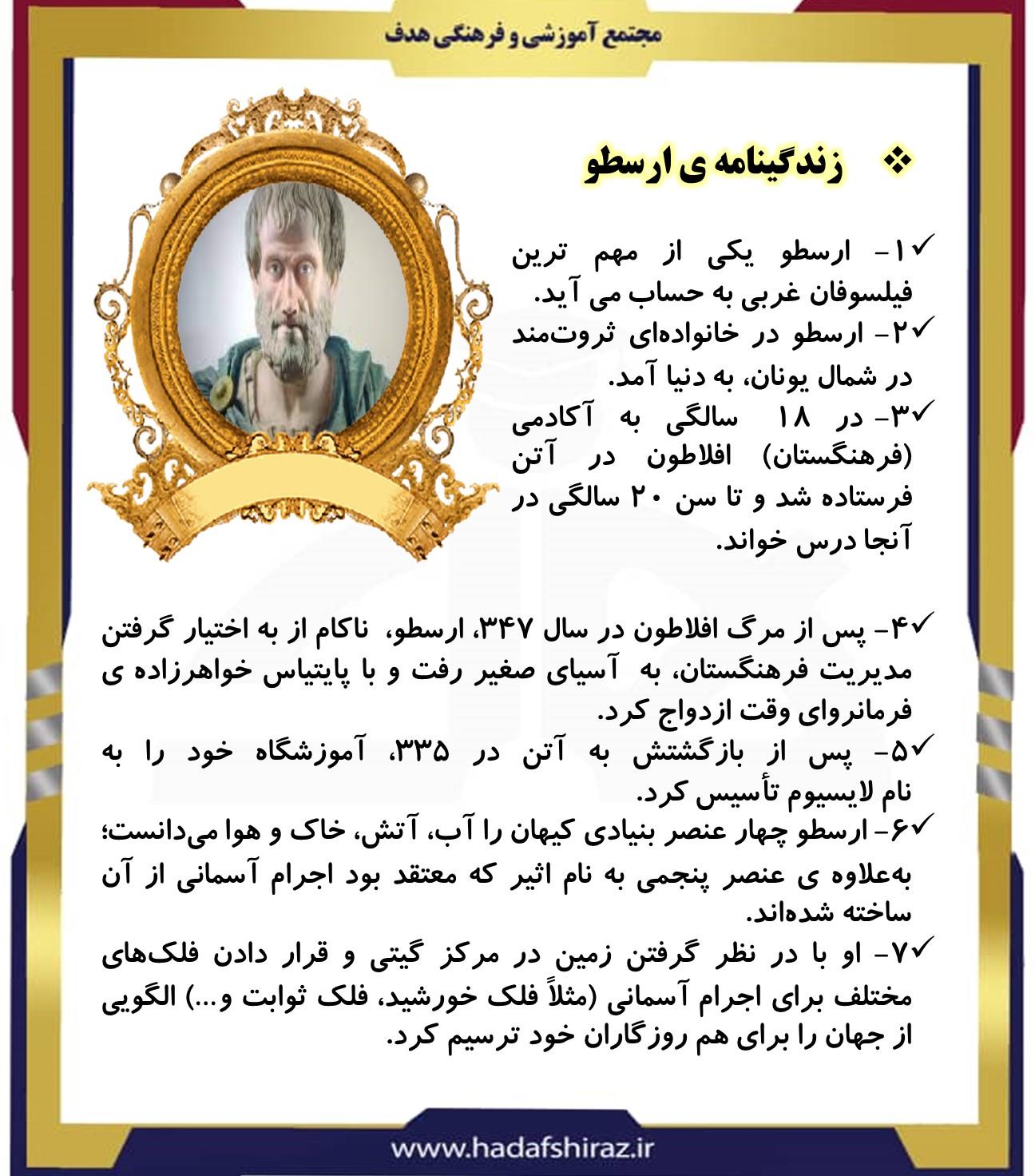 مجتمع آموزشی و فرهنگی هدف

❖ زندگینامه ی ارسطو

✓۱- ارسطو یکی از مهم ترین فیلسوفان غربی به حساب می آید.
✓۲- ارسطو در خانواده‌ای ثروت‌مند در شمال یونان، به دنیا آمد.
✓۳- در ۱۸ سالگی به آکادمی (فرهنگستان) افلاطون در آتن فرستاده شد و تا سن ۲۰ سالگی در آنجا درس خواند.

✓۴- پس از مرگ افلاطون در سال ۳۴۷، ارسطو، ناکام از به اختیار گرفتن مدیریت فرهنگستان، به آسیای صغیر رفت و با پایتیاس خواهرزاده ی فرمانروای وقت ازدواج کرد.
✓۵- پس از بازگشتش به آتن در ۳۳۵، آموزشگاه خود را به نام لایسیوم تأسیس کرد.
✓۶- ارسطو چهار عنصر بنیادی کیهان را آب، آتش، خاک و هوا می‌دانست؛ به‌علاوه ی عنصر پنجمی به نام اثیر که معتقد بود اجرام آسمانی از آن ساخته شده‌اند.
✓۷- او با در نظر گرفتن زمین در مرکز گیتی و قرار دادن فلک‌های مختلف برای اجرام آسمانی (مثلاً فلک خورشید، فلک ثوابت و...) الگویی از جهان را برای هم روزگاران خود ترسیم کرد.

www.hadafshiraz.ir